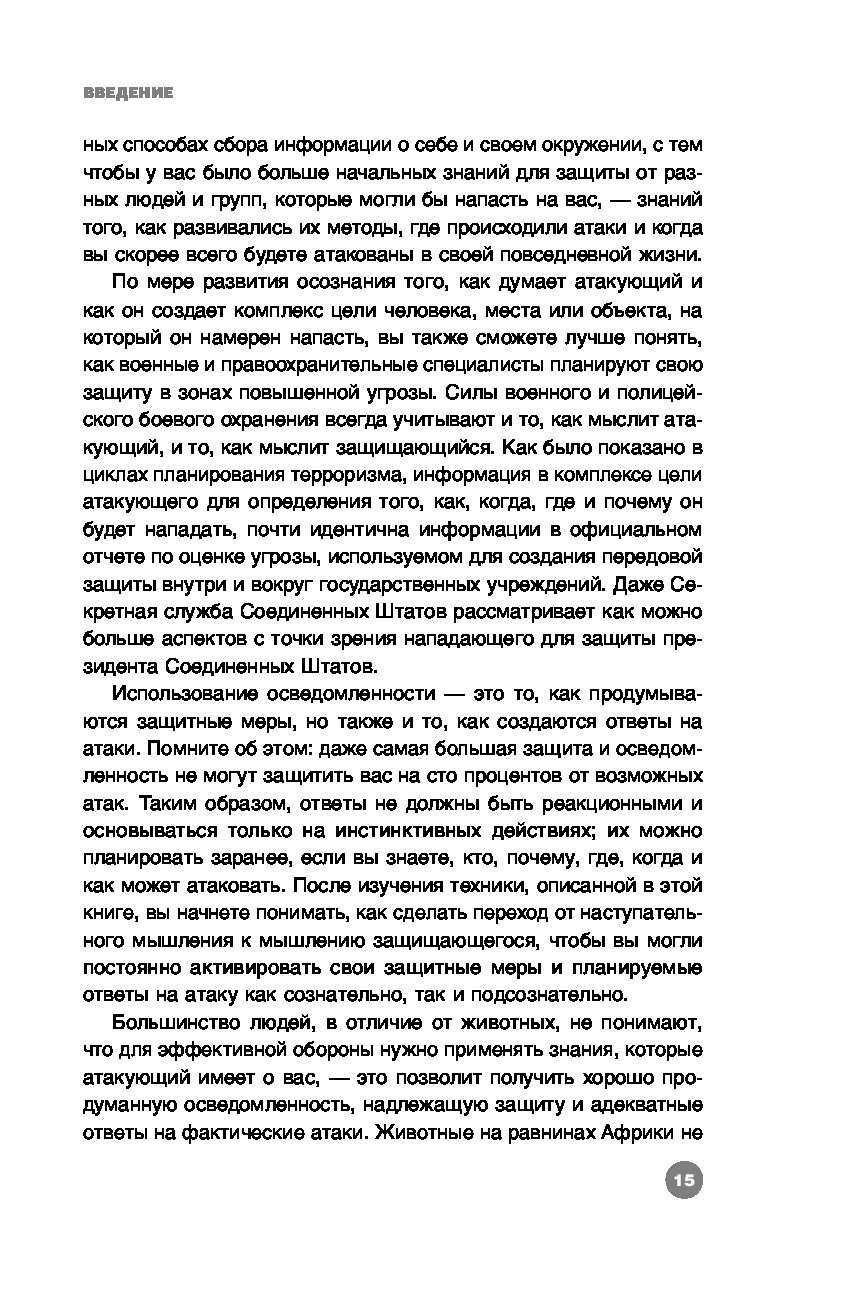 ВВЕДЕНИЕ

ных способах сбора информации о себе и своем окружении, с тем чтобы у вас было больше начальных знаний для защиты от разных людей и групп, которые могли бы напасть на вас, — знаний того, как развивались их методы, где происходили атаки и когда вы скорее всего будете атакованы в своей повседневной жизни.

По мере развития осознания того, как думает атакующий и как он создает комплекс цели человека, места или объекта, на который он намерен напасть, вы также сможете лучше понять, как военные и правоохранительные специалисты планируют свою защиту в зонах повышенной угрозы. Силы военного и полицейского боевого охранения всегда учитывают и то, как мыслит атакующий, и то, как мыслит защищающийся. Как было показано в циклах планирования терроризма, информация в комплексе цели атакующего для определения того, как, когда, где и почему он будет нападать, почти идентична информации в официальном отчете по оценке угрозы, используемом для создания передовой защиты внутри и вокруг государственных учреждений. Даже Секретная служба Соединенных Штатов рассматривает как можно больше аспектов с точки зрения нападающего для защиты президента Соединенных Штатов.

Использование осведомленности — это то, как продумываются защитные меры, но также и то, как создаются ответы на атаки. Помните об этом: даже самая большая защита и осведомленность не могут защитить вас на сто процентов от возможных атак. Таким образом, ответы не должны быть реакционными и основываться только на инстинктивных действиях; их можно планировать заранее, если вы знаете, кто, почему, где, когда и как может атаковать. После изучения техники, описанной в этой книге, вы начнете понимать, как сделать переход от наступательного мышления к мышлению защищающегося, чтобы вы могли постоянно активировать свои защитные меры и планируемые ответы на атаку как сознательно, так и подсознательно.

Большинство людей, в отличие от животных, не понимают, что для эффективной обороны нужно применять знания, которые атакующий имеет о вас, — это позволит получить хорошо продуманную осведомленность, надлежащую защиту и адекватные ответы на фактические атаки. Животные на равнинах Африки не

15